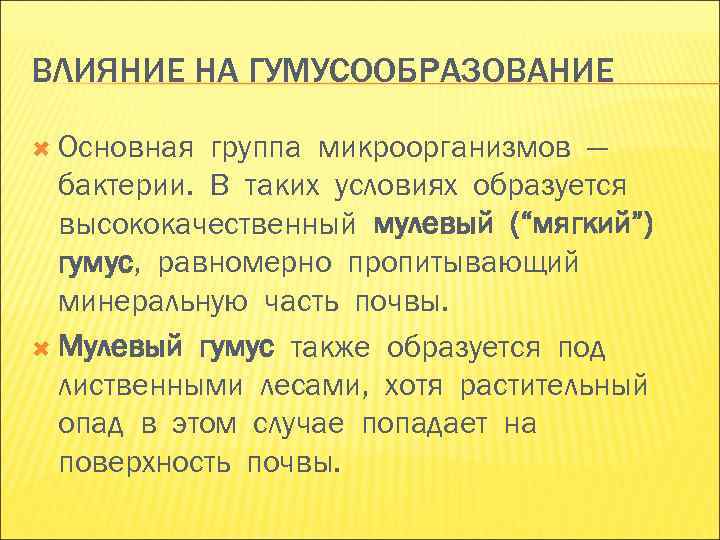 ВЛИЯНИЕ НА ГУМУСООБРАЗОВАНИЕ

Основная группа микроорганизмов — бактерии. В таких условиях образуется высококачественный мулевый (“мягкий”) гумус, равномерно пропитывающий минеральную часть почвы.

Мулевый гумус также образуется под лиственными лесами, хотя растительный опад в этом случае попадает на поверхность почвы.